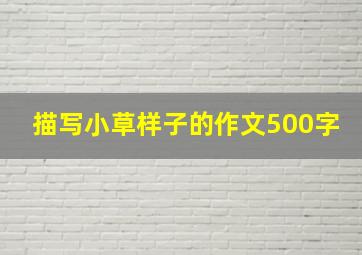 描写小草样子的作文500字